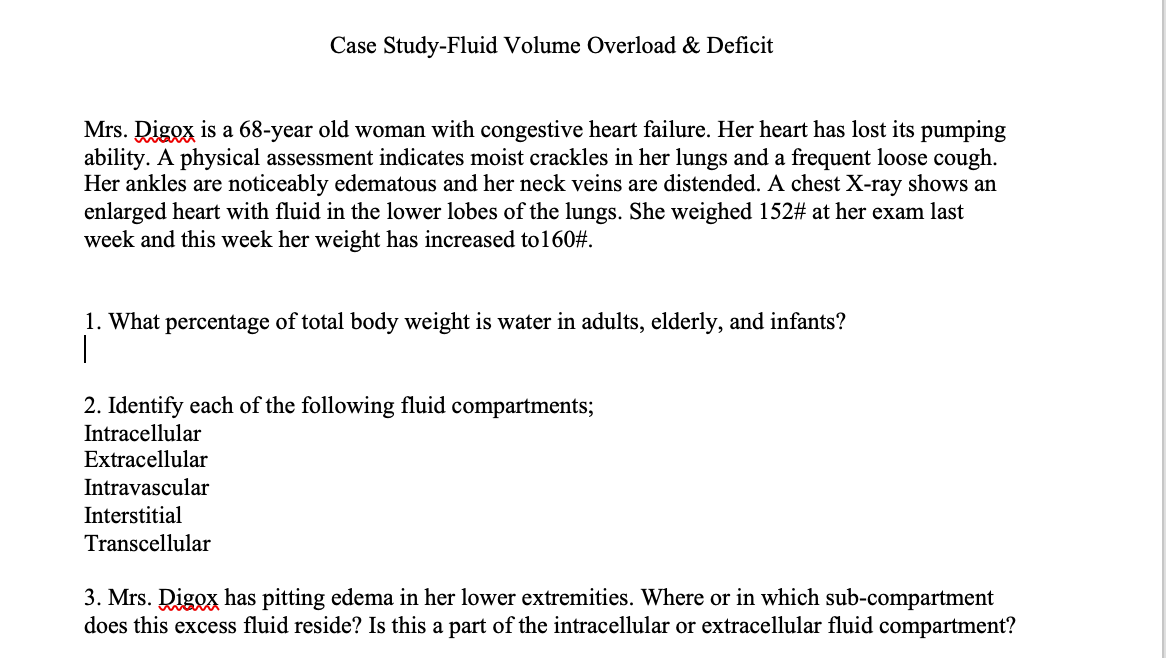 Case Study-Fluid Volume Overload & Deficit

Mrs. Digox is a 68-year old woman with congestive heart failure. Her heart has lost its pumping ability. A physical assessment indicates moist crackles in her lungs and a frequent loose cough. Her ankles are noticeably edematous and her neck veins are distended. A chest X-ray shows an enlarged heart with fluid in the lower lobes of the lungs. She weighed 152# at her exam last week and this week her weight has increased to160#.

1. What percentage of total body weight is water in adults, elderly, and infants?

2. Identify each of the following fluid compartments;
Intracellular
Extracellular
Intravascular
Interstitial
Transcellular

3. Mrs. Digox has pitting edema in her lower extremities. Where or in which sub-compartment does this excess fluid reside? Is this a part of the intracellular or extracellular fluid compartment?